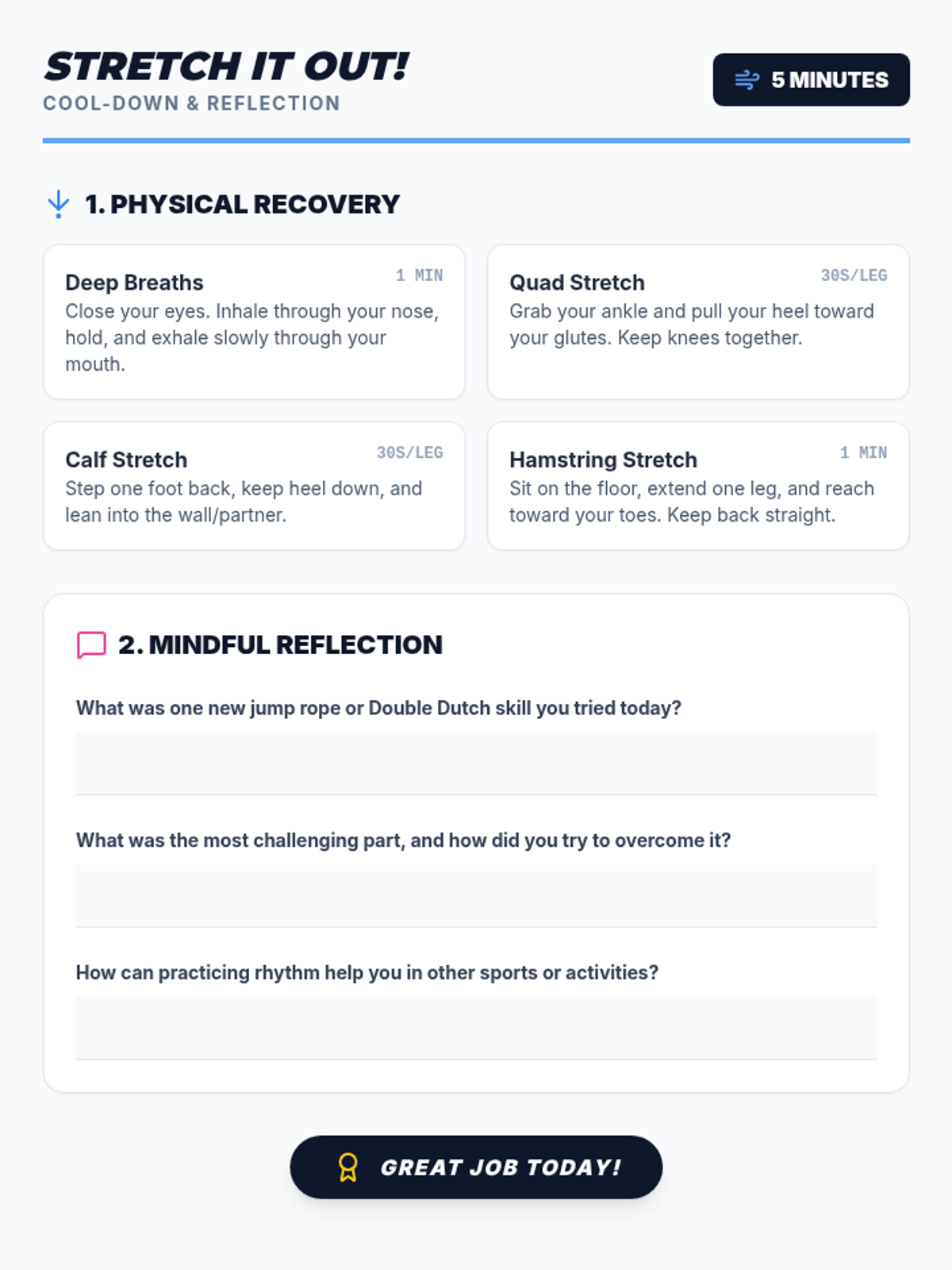 STRETCH IT OUT!
COOL-DOWN & REFLECTION

5 MINUTES

1. PHYSICAL RECOVERY

Deep Breaths
1 MIN
Close your eyes. Inhale through your nose, hold, and exhale slowly through your mouth.

Quad Stretch
30S/LEG
Grab your ankle and pull your heel toward your glutes. Keep knees together.

Calf Stretch
30S/LEG
Step one foot back, keep heel down, and lean into the wall/partner.

Hamstring Stretch
1 MIN
Sit on the floor, extend one leg, and reach toward your toes. Keep back straight.

2. MINDFUL REFLECTION

What was one new jump rope or Double Dutch skill you tried today?

____

What was the most challenging part, and how did you try to overcome it?

____

How can practicing rhythm help you in other sports or activities?

____

GREAT JOB TODAY!